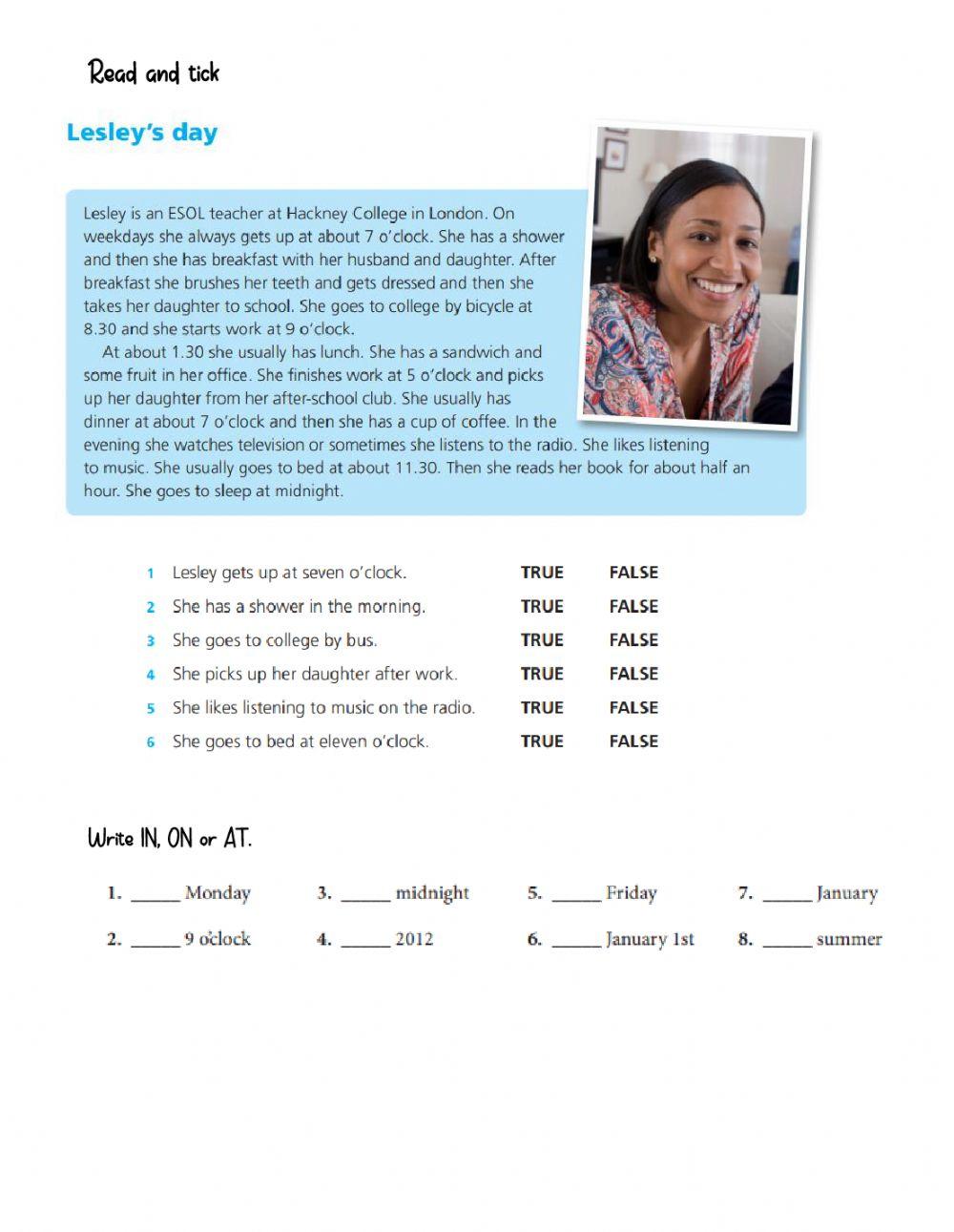 Read and tick

Lesley's day

Lesley is an ESOL teacher at Hackney College in London. On weekdays she always gets up at about 7 o'clock. She has a shower and then she has breakfast with her husband and daughter. After breakfast she brushes her teeth and gets dressed and then she takes her daughter to school. She goes to college by bicycle at 8.30 and she starts work at 9 o'clock.

At about 1.30 she usually has lunch. She has a sandwich and some fruit in her office. She finishes work at 5 o'clock and picks up her daughter from her after-school club. She usually has dinner at about 7 o'clock and then she has a cup of coffee. In the evening she watches television or sometimes she listens to the radio. She likes listening to music. She usually goes to bed at about 11.30. Then she reads her book for about half an hour. She goes to sleep at midnight.

1 Lesley gets up at seven o'clock. TRUE FALSE
2 She has a shower in the morning. TRUE FALSE
3 She goes to college by bus. TRUE FALSE
4 She picks up her daughter after work. TRUE FALSE
5 She likes listening to music on the radio. TRUE FALSE
6 She goes to bed at eleven o'clock. TRUE FALSE

Write IN, ON or AT.

1. _____ Monday
2. _____ 9 o'clock
3. _____ midnight
4. _____ 2012
5. _____ Friday
6. _____ January 1st
7. _____ January
8. _____ summer